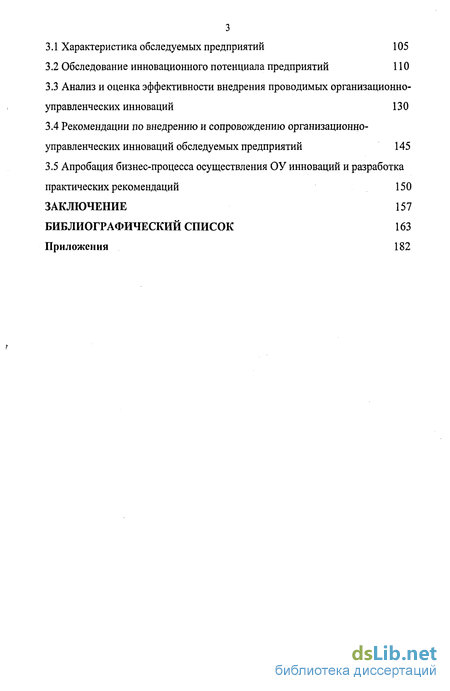 3

3.1 Характеристика обследуемых предприятий 105

3.2 Обследование инновационного потенциала предприятий 110

3.3 Анализ и оценка эффективности внедрения проводимых организационно-управленческих инноваций 130

3.4 Рекомендации по внедрению и сопровождению организационно-управленческих инноваций обследуемых предприятий 145

3.5 Апробация бизнес-процесса осуществления ОУ инноваций и разработка практических рекомендаций 150

ЗАКЛЮЧЕНИЕ 157

БИБЛИОГРАФИЧЕСКИЙ СПИСОК 163

Приложения 182

dsLib.net
библиотека диссертаций